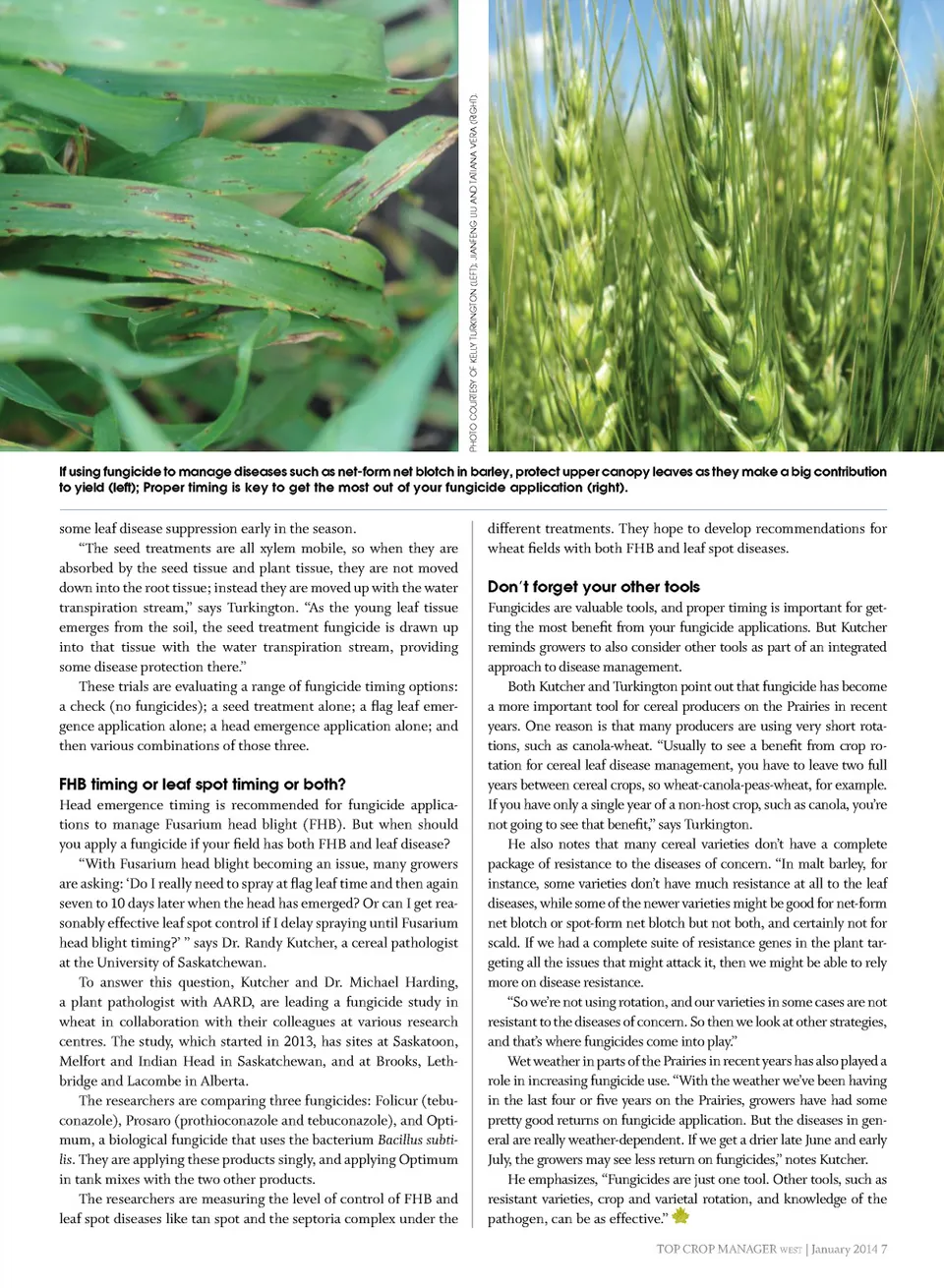 PHOTO COURTESY OF KELLY TURKINGTON (LEFT); JIANFENG LIU AND TATIANA VERA (RIGHT).

If using fungicide to manage diseases such as net-form net blotch in barley, protect upper canopy leaves as they make a big contribution to yield (left); Proper timing is key to get the most out of your fungicide application (right).

some leaf disease suppression early in the season.

"The seed treatments are all xylem mobile, so when they are absorbed by the seed tissue and plant tissue, they are not moved down into the root tissue; instead they are moved up with the water transpiration stream," says Turkington. "As the young leaf tissue emerges from the soil, the seed treatment fungicide is drawn up into that tissue with the water transpiration stream, providing some disease protection there."

These trials are evaluating a range of fungicide timing options: a check (no fungicides); a seed treatment alone; a flag leaf emergence application alone; a head emergence application alone; and then various combinations of those three.

FHB timing or leaf spot timing or both?
Head emergence timing is recommended for fungicide applications to manage Fusarium head blight (FHB). But when should you apply a fungicide if your field has both FHB and leaf disease?

"With Fusarium head blight becoming an issue, many growers are asking: 'Do I really need to spray at flag leaf time and then again seven to 10 days later when the head has emerged? Or can I get reasonably effective leaf spot control if I delay spraying until Fusarium head blight timing?' " says Dr. Randy Kutcher, a cereal pathologist at the University of Saskatchewan.

To answer this question, Kutcher and Dr. Michael Harding, a plant pathologist with AARD, are leading a fungicide study in wheat in collaboration with their colleagues at various research centres. The study, which started in 2013, has sites at Saskatoon, Melfort and Indian Head in Saskatchewan, and at Brooks, Lethbridge and Lacombe in Alberta.

The researchers are comparing three fungicides: Folicur (tebuconazole), Prosaro (prothioconazole and tebuconazole), and Optimum, a biological fungicide that uses the bacterium Bacillus subtilis. They are applying these products singly, and applying Optimum in tank mixes with the two other products.

The researchers are measuring the level of control of FHB and leaf spot diseases like tan spot and the septoria complex under the different treatments. They hope to develop recommendations for wheat fields with both FHB and leaf spot diseases.

Don't forget your other tools
Fungicides are valuable tools, and proper timing is important for getting the most benefit from your fungicide applications. But Kutcher reminds growers to also consider other tools as part of an integrated approach to disease management.

Both Kutcher and Turkington point out that fungicide has become a more important tool for cereal producers on the Prairies in recent years. One reason is that many producers are using very short rotations, such as canola-wheat. "Usually to see a benefit from crop rotation for cereal leaf disease management, you have to leave two full years between cereal crops, so wheat-canola-peas-wheat, for example. If you have only a single year of a non-host crop, such as canola, you're not going to see that benefit," says Turkington.

He also notes that many cereal varieties don't have a complete package of resistance to the diseases of concern. "In malt barley, for instance, some varieties don't have much resistance at all to the leaf diseases, while some of the newer varieties might be good for net-form net blotch or spot-form net blotch but not both, and certainly not for scald. If we had a complete suite of resistance genes in the plant targeting all the issues that might attack it, then we might be able to rely more on disease resistance.

"So we're not using rotation, and our varieties in some cases are not resistant to the diseases of concern. So then we look at other strategies, and that's where fungicides come into play."

Wet weather in parts of the Prairies in recent years has also played a role in increasing fungicide use. "With the weather we've been having in the last four or five years on the Prairies, growers have had some pretty good returns on fungicide application. But the diseases in general are really weather-dependent. If we get a drier late June and early July, the growers may see less return on fungicides," notes Kutcher.

He emphasizes, "Fungicides are just one tool. Other tools, such as resistant varieties, crop and varietal rotation, and knowledge of the pathogen, can be as effective."

TOP CROP MANAGER WEST | January 2014 7